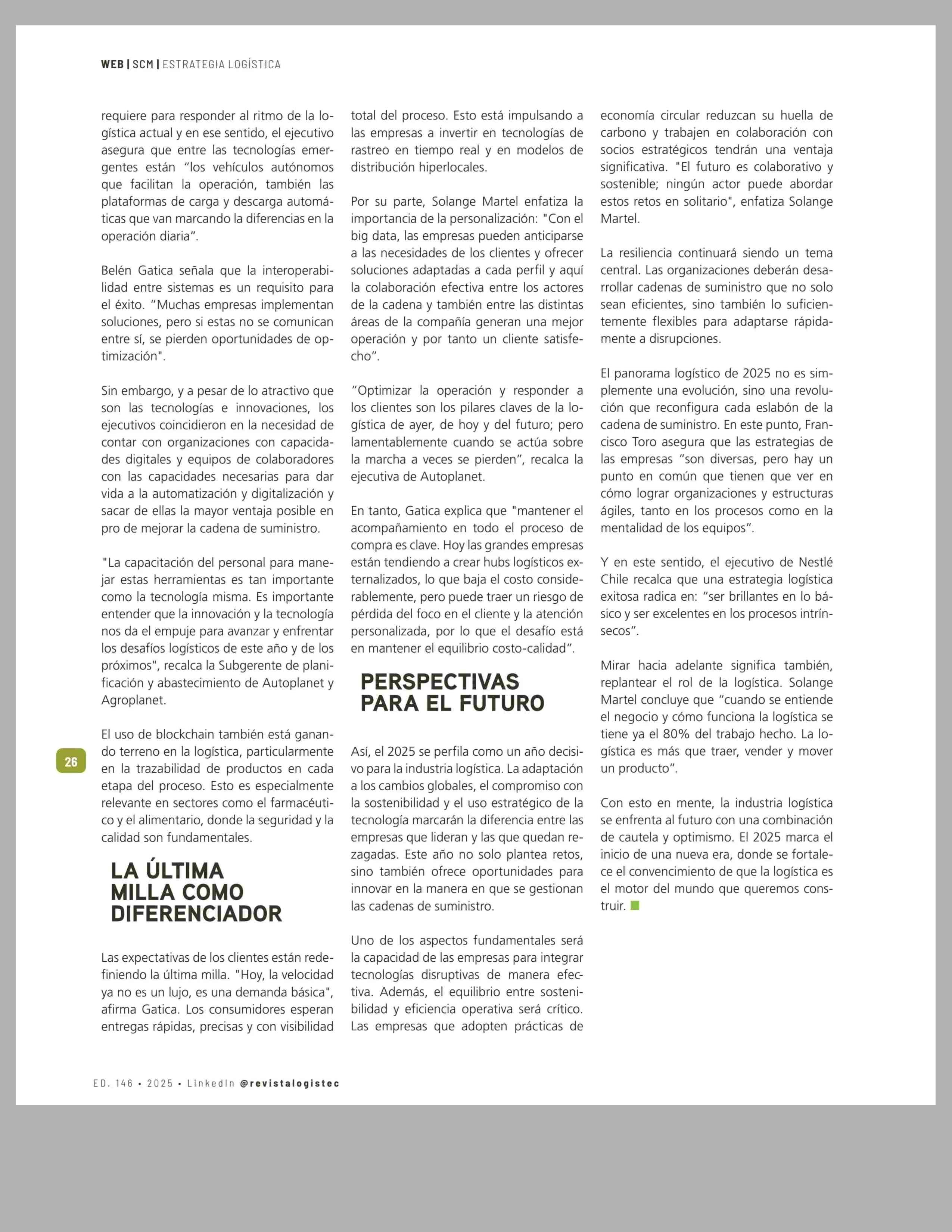 WEB | SCM | ESTRATEGIA LOGÍSTICA

requiere para responder al ritmo de la logística actual y en ese sentido, el ejecutivo asegura que entre las tecnologías emergentes están “los vehículos autónomos que facilitan la operación, también las plataformas de carga y descarga automáticas que van marcando la diferencias en la operación diaria”.

Belén Gatica señala que la interoperabilidad entre sistemas es un requisito para el éxito. “Muchas empresas implementan soluciones, pero si estas no se comunican entre sí, se pierden oportunidades de optimización".

Sin embargo, y a pesar de lo atractivo que son las tecnologías e innovaciones, los ejecutivos coincidieron en la necesidad de contar con organizaciones con capacidades digitales y equipos de colaboradores con las capacidades necesarias para dar vida a la automatización y digitalización y sacar de ellas la mayor ventaja posible en pro de mejorar la cadena de suministro.

"La capacitación del personal para manejar estas herramientas es tan importante como la tecnología misma. Es importante entender que la innovación y la tecnología nos da el empuje para avanzar y enfrentar los desafíos logísticos de este año y de los próximos", recalca la Subgerente de planificación y abastecimiento de Autoplanet y Agroplanet.

El uso de blockchain también está ganando terreno en la logística, particularmente en la trazabilidad de productos en cada etapa del proceso. Esto es especialmente relevante en sectores como el farmacéutico y el alimentario, donde la seguridad y la calidad son fundamentales.

LA ÚLTIMA MILLA COMO DIFERENCIADOR

Las expectativas de los clientes están redefiniendo la última milla. "Hoy, la velocidad ya no es un lujo, es una demanda básica", afirma Gatica. Los consumidores esperan entregas rápidas, precisas y con visibilidad total del proceso. Esto está impulsando a las empresas a invertir en tecnologías de rastreo en tiempo real y en modelos de distribución hiperlocales.

Por su parte, Solange Martel enfatiza la importancia de la personalización: "Con el big data, las empresas pueden anticiparse a las necesidades de los clientes y ofrecer soluciones adaptadas a cada perfil y aquí la colaboración efectiva entre los actores de la cadena y también entre las distintas áreas de la compañía generan una mejor operación y por tanto un cliente satisfecho”.

“Optimizar la operación y responder a los clientes son los pilares claves de la logística de ayer, de hoy y del futuro; pero lamentablemente cuando se actúa sobre la marcha a veces se pierden”, recalca la ejecutiva de Autoplanet.

En tanto, Gatica explica que "mantener el acompañamiento en todo el proceso de compra es clave. Hoy las grandes empresas están tendiendo a crear hubs logísticos externalizados, lo que baja el costo considerablemente, pero puede traer un riesgo de pérdida del foco en el cliente y la atención personalizada, por lo que el desafío está en mantener el equilibrio costo-calidad”.

PERSPECTIVAS PARA EL FUTURO

Así, el 2025 se perfila como un año decisivo para la industria logística. La adaptación a los cambios globales, el compromiso con la sostenibilidad y el uso estratégico de la tecnología marcarán la diferencia entre las empresas que lideran y las que quedan rezagadas. Este año no solo plantea retos, sino también ofrece oportunidades para innovar en la manera en que se gestionan las cadenas de suministro.

Uno de los aspectos fundamentales será la capacidad de las empresas para integrar tecnologías disruptivas de manera efectiva. Además, el equilibrio entre sostenibilidad y eficiencia operativa será crítico. Las empresas que adopten prácticas de economía circular reduzcan su huella de carbono y trabajen en colaboración con socios estratégicos tendrán una ventaja significativa. "El futuro es colaborativo y sostenible; ningún actor puede abordar estos retos en solitario", enfatiza Solange Martel.

La resiliencia continuará siendo un tema central. Las organizaciones deberán desarrollar cadenas de suministro que no solo sean eficientes, sino también lo suficientemente flexibles para adaptarse rápidamente a disrupciones.

El panorama logístico de 2025 no es simplemente una evolución, sino una revolución que reconfigura cada eslabón de la cadena de suministro. En este punto, Francisco Toro asegura que las estrategias de las empresas “son diversas, pero hay un punto en común que tienen que ver en cómo lograr organizaciones y estructuras ágiles, tanto en los procesos como en la mentalidad de los equipos”.

Y en este sentido, el ejecutivo de Nestlé Chile recalca que una estrategia logística exitosa radica en: “ser brillantes en lo básico y ser excelentes en los procesos intrínsecos”.

Mirar hacia adelante significa también, replantear el rol de la logística. Solange Martel concluye que “cuando se entiende el negocio y cómo funciona la logística se tiene ya el 80% del trabajo hecho. La logística es más que traer, vender y mover un producto”.

Con esto en mente, la industria logística se enfrenta al futuro con una combinación de cautela y optimismo. El 2025 marca el inicio de una nueva era, donde se fortalece el convencimiento de que la logística es el motor del mundo que queremos construir.

26

ED. 146 • 2025 • LinkedIn @revistalogistec